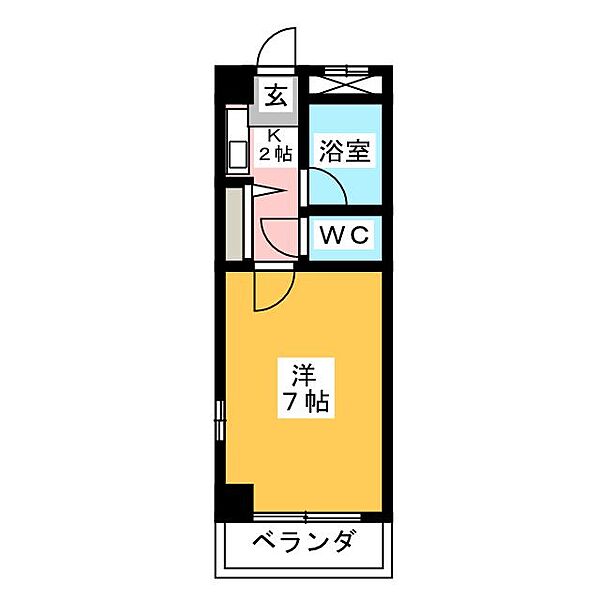 玄

K
2帖

浴室

WC

洋
7帖

ベランダ